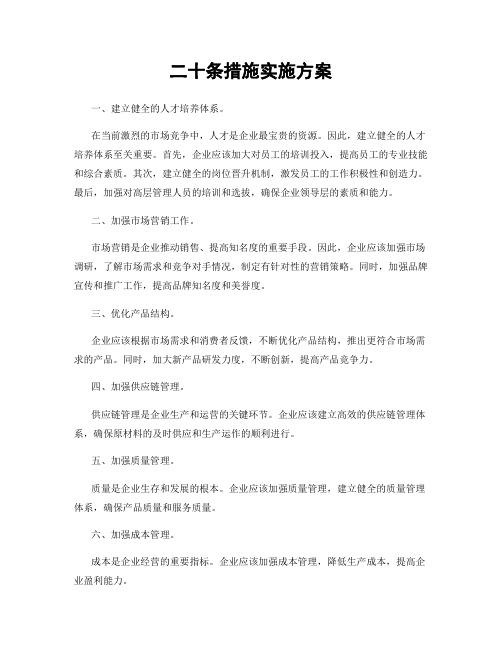 二十条措施实施方案

一、建立健全的人才培养体系。

在当前激烈的市场竞争中，人才是企业最宝贵的资源。因此，建立健全的人才培养体系至关重要。首先，企业应该加大对员工的培训投入，提高员工的专业技能和综合素质。其次，建立健全的岗位晋升机制，激发员工的工作积极性和创造力。最后，加强对高层管理人员的培训和选拔，确保企业领导层的素质和能力。

二、加强市场营销工作。

市场营销是企业推动销售、提高知名度的重要手段。因此，企业应该加强市场调研，了解市场需求和竞争对手情况，制定有针对性的营销策略。同时，加强品牌宣传和推广工作，提高品牌知名度和美誉度。

三、优化产品结构。

企业应该根据市场需求和消费者反馈，不断优化产品结构，推出更符合市场需求的产品。同时，加大新产品研发力度，不断创新，提高产品竞争力。

四、加强供应链管理。

供应链管理是企业生产和运营的关键环节。企业应该建立高效的供应链管理体系，确保原材料的及时供应和生产运作的顺利进行。

五、加强质量管理。

质量是企业生存和发展的根本。企业应该加强质量管理，建立健全的质量管理体系，确保产品质量和服务质量。

六、加强成本管理。

成本是企业经营的重要指标。企业应该加强成本管理，降低生产成本，提高企业盈利能力。